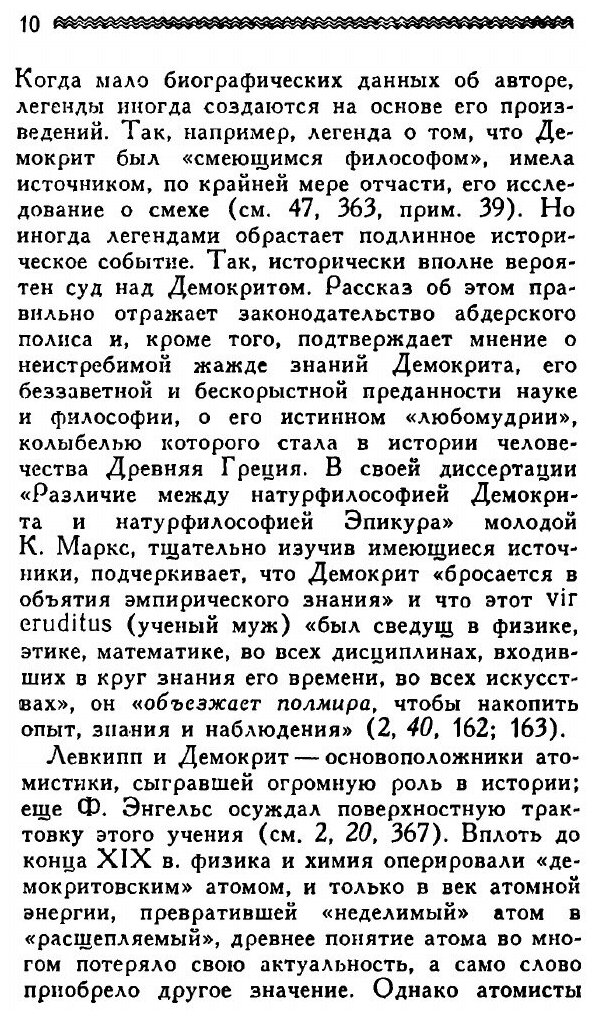 10

Когда мало биографических данных об авторе, легенды иногда создаются на основе его произведений. Так, например, легенда о том, что Демокрит был «смеющимся философом», имела источником, по крайней мере отчасти, его исследование о смехе (см. 47, 363, прим. 39). Но иногда легендами обрастает подлинное историческое событие. Так, исторически вполне вероятен суд над Демокритом. Рассказ об этом правильно отражает законодательство абдерского полиса и, кроме того, подтверждает мнение о неистребимой жажде знаний Демокрита, его беззаветной и бескорыстной преданности науке и философии, о его истинном «любомудрии», колыбелью которого стала в истории человечества Древняя Греция. В своей диссертации «Различие между натурфилософией Демокрита и натурфилософией Эпикура» молодой К. Маркс, тщательно изучив имеющиеся источники, подчеркивает, что Демокрит «бросается в объятия эмпирического знания» и что этот vir eruditus (ученый муж) «был сведущ в физике, этике, математике, во всех дисциплинах, входивших в круг знания его времени, во всех искусствах», он «объезжает полмира, чтобы накопить опыт, знания и наблюдения» (2, 40, 162; 163).

Левкипп и Демокрит — основоположники атомистики, сыгравшей огромную роль в истории; еще Ф. Энгельс осуждал поверхностную трактовку этого учения (см. 2, 20, 367). Вплоть до конца XIX в. физика и химия оперировали «демокритовским» атомом, и только в век атомной энергии, превратившей «неделимый» атом в «расщепляемый», древнее понятие атома во многом потеряло свою актуальность, а само слово приобрело другое значение. Однако атомисты